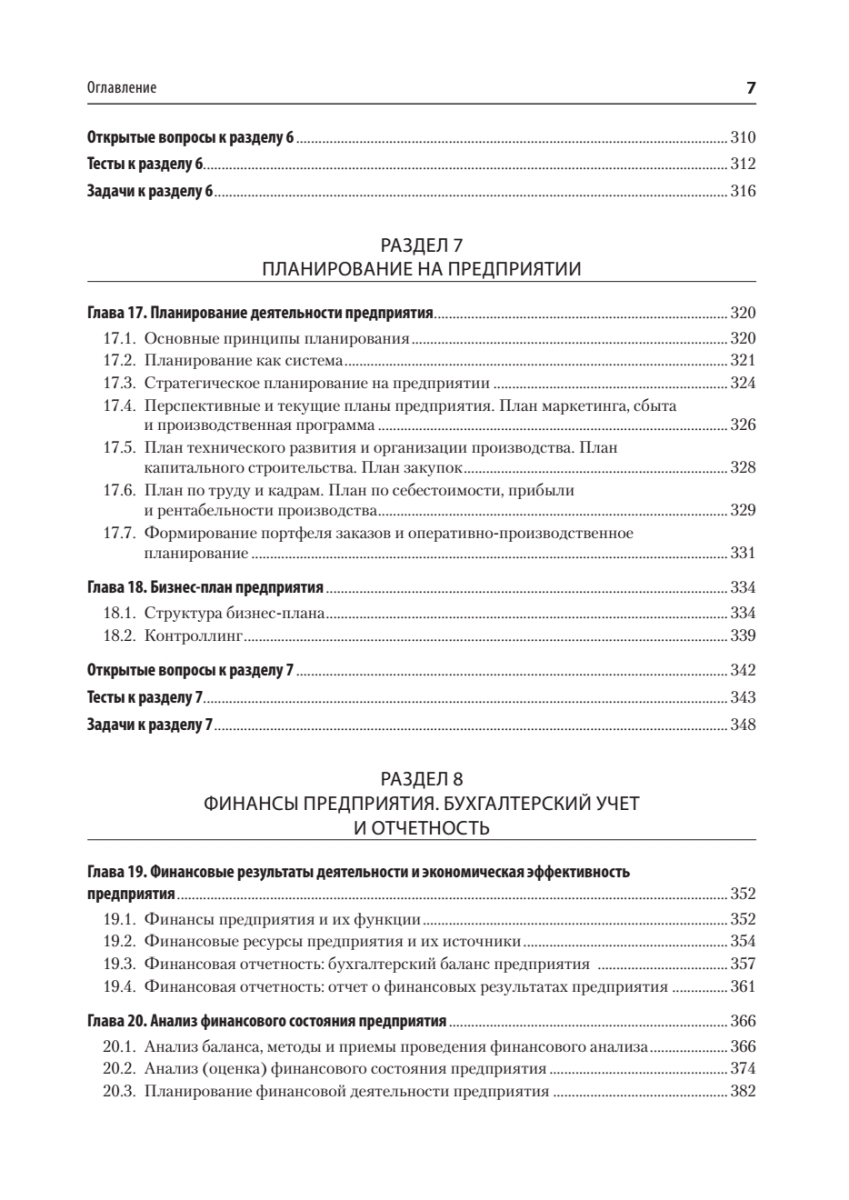 Оглавление 7

Открытые вопросы к разделу 6 ........ 310
Тесты к разделу 6 ........ 312
Задачи к разделу 6 ........ 316

РАЗДЕЛ 7
ПЛАНИРОВАНИЕ НА ПРЕДПРИЯТИИ

Глава 17. Планирование деятельности предприятия ........ 320
17.1. Основные принципы планирования ........ 320
17.2. Планирование как система ........ 321
17.3. Стратегическое планирование на предприятии ........ 324
17.4. Перспективные и текущие планы предприятия. План маркетинга, сбыта и производственная программа ........ 326
17.5. План технического развития и организации производства. План капитального строительства. План закупок ........ 328
17.6. План по труду и кадрам. План по себестоимости, прибыли и рентабельности производства ........ 329
17.7. Формирование портфеля заказов и оперативно-производственное планирование ........ 331

Глава 18. Бизнес-план предприятия ........ 334
18.1. Структура бизнес-плана ........ 334
18.2. Контроллинг ........ 339

Открытые вопросы к разделу 7 ........ 342
Тесты к разделу 7 ........ 343
Задачи к разделу 7 ........ 348

РАЗДЕЛ 8
ФИНАНСЫ ПРЕДПРИЯТИЯ. БУХГАЛТЕРСКИЙ УЧЕТ И ОТЧЕТНОСТЬ

Глава 19. Финансовые результаты деятельности и экономическая эффективность предприятия ........ 352
19.1. Финансы предприятия и их функции ........ 352
19.2. Финансовые ресурсы предприятия и их источники ........ 354
19.3. Финансовая отчетность: бухгалтерский баланс предприятия ........ 357
19.4. Финансовая отчетность: отчет о финансовых результатах предприятия ........ 361

Глава 20. Анализ финансового состояния предприятия ........ 366
20.1. Анализ баланса, методы и приемы проведения финансового анализа ........ 366
20.2. Анализ (оценка) финансового состояния предприятия ........ 374
20.3. Планирование финансовой деятельности предприятия ........ 382